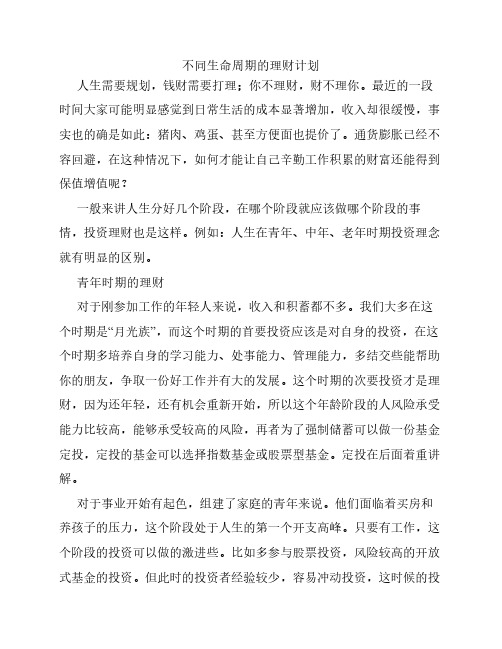 不同生命周期的理财计划

人生需要规划，钱财需要打理；你不理财，财不理你。最近的一段时间大家可能明显感觉到日常生活的成本显著增加，收入却很缓慢，事实也的确是如此：猪肉、鸡蛋、甚至方便面也提价了。通货膨胀已经不容回避，在这种情况下，如何才能让自己辛勤工作积累的财富还能得到保值增值呢？

一般来讲人生分好几个阶段，在哪个阶段就应该做哪个阶段的事情，投资理财也是这样。例如：人生在青年、中年、老年时期投资理念就有明显的区别。

青年时期的理财

对于刚参加工作的年轻人来说，收入和积蓄都不多。我们大多在这个时期是“月光族”，而这个时期的首要投资应该是对自身的投资，在这个时期多培养自身的学习能力、处事能力、管理能力，多结交些能帮助你的朋友，争取一份好工作并有大的发展。这个时期的次要投资才是理财，因为还年轻，还有机会重新开始，所以这个年龄阶段的人风险承受能力比较高，能够承受较高的风险，再者为了强制储蓄可以做一份基金定投，定投的基金可以选择指数基金或股票型基金。定投在后面着重讲解。

对于事业开始有起色，组建了家庭的青年来说。他们面临着买房和养孩子的压力，这个阶段处于人生的第一个开支高峰。只要有工作，这个阶段的投资可以做的激进些。比如多参与股票投资，风险较高的开放式基金的投资。但此时的投资者经验较少，容易冲动投资，这时候的投